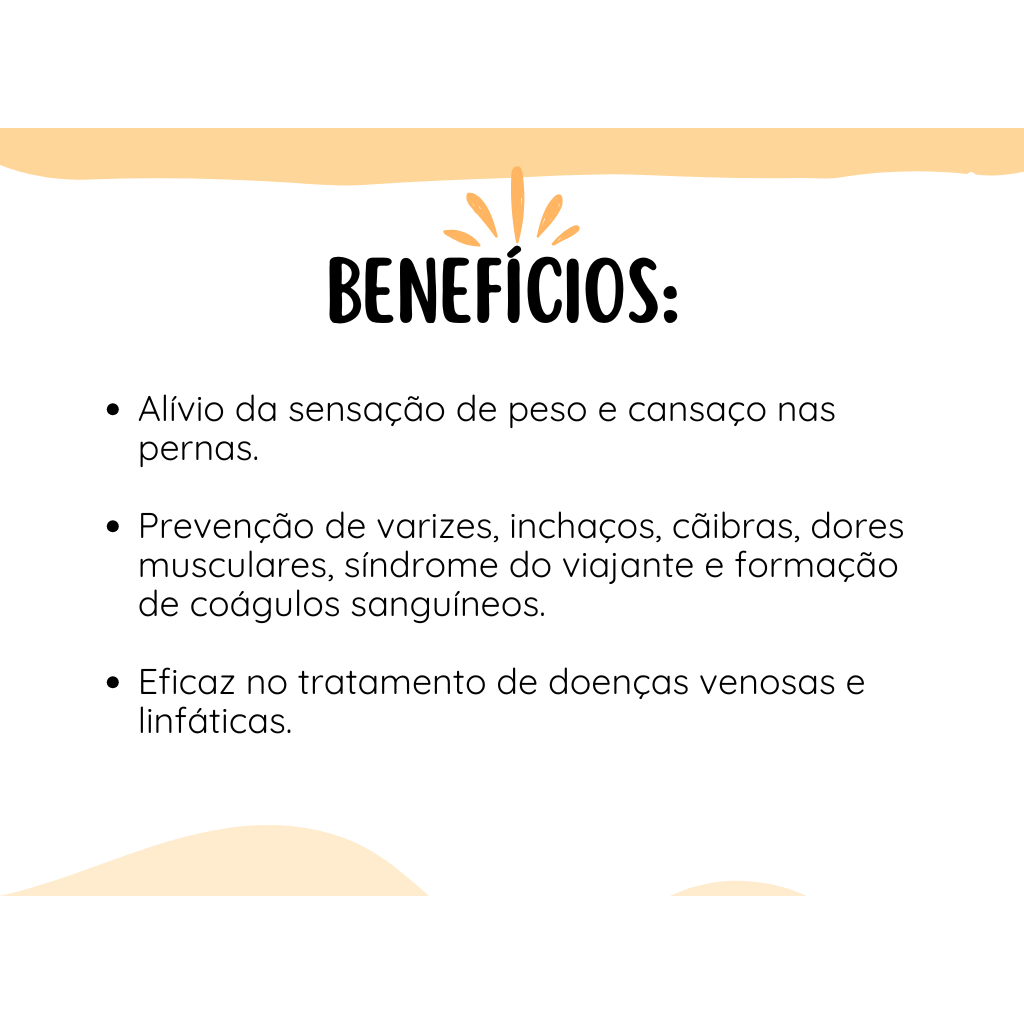 BENEFÍCIOS:

• Alívio da sensação de peso e cansaço nas pernas.

• Prevenção de varizes, inchaços, cãibras, dores musculares, síndrome do viajante e formação de coágulos sanguíneos.

• Eficaz no tratamento de doenças venosas e linfáticas.